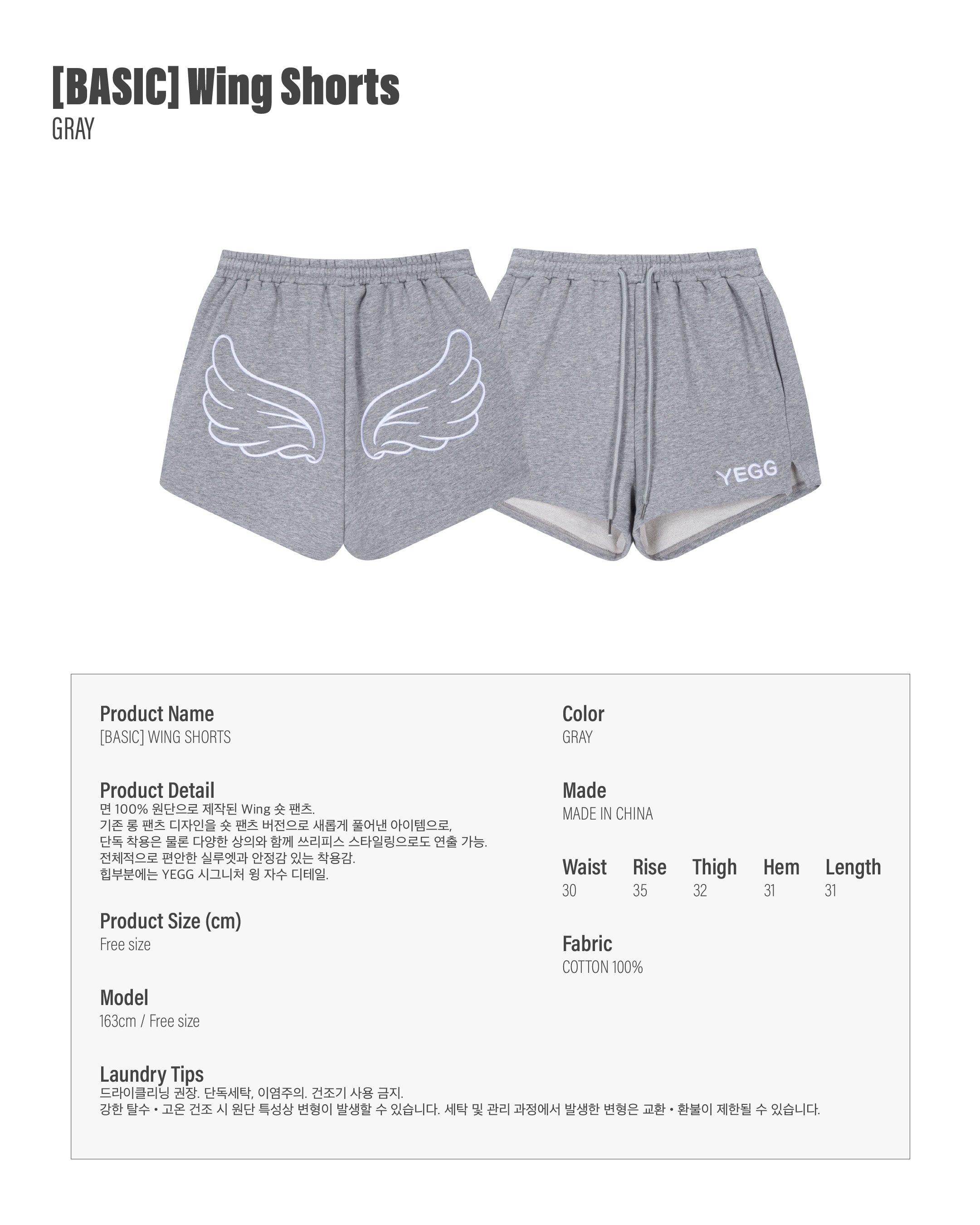 [BASIC] Wing Shorts
GRAY

YEGG

Product Name
[BASIC] WING SHORTS

Product Detail
면 100% 원단으로 제작된 Wing 숏 팬츠.
기존 롱 팬츠 디자인을 숏 팬츠 버전으로 새롭게 풀어낸 아이템으로,
단독 착용은 물론 다양한 상의와 함께 쓰리피스 스타일링으로도 연출 가능.
전체적으로 편안한 실루엣과 안정감 있는 착용감.
힙부분에는 YEGG 시그니처 윙 자수 디테일.

Product Size (cm)
Free size

Model
163cm / Free size

Laundry Tips
드라이클리닝 권장. 단독세탁, 이염주의. 건조기 사용 금지.
강한 탈수 • 고온 건조 시 원단 특성상 변형이 발생할 수 있습니다. 세탁 및 관리 과정에서 발생한 변형은 교환 • 환불이 제한될 수 있습니다.

Color
GRAY

Made
MADE IN CHINA

| Waist | Rise | Thigh | Hem | Length |
|---|---|---|---|---|
| 30 | 35 | 32 | 31 | 31 |

Fabric
COTTON 100%